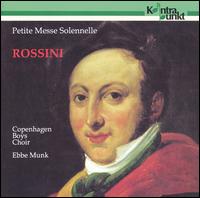 Kontrapunkt

Petite Messe Solennelle

ROSSINI

Copenhagen Boys Choir

Ebbe Munk